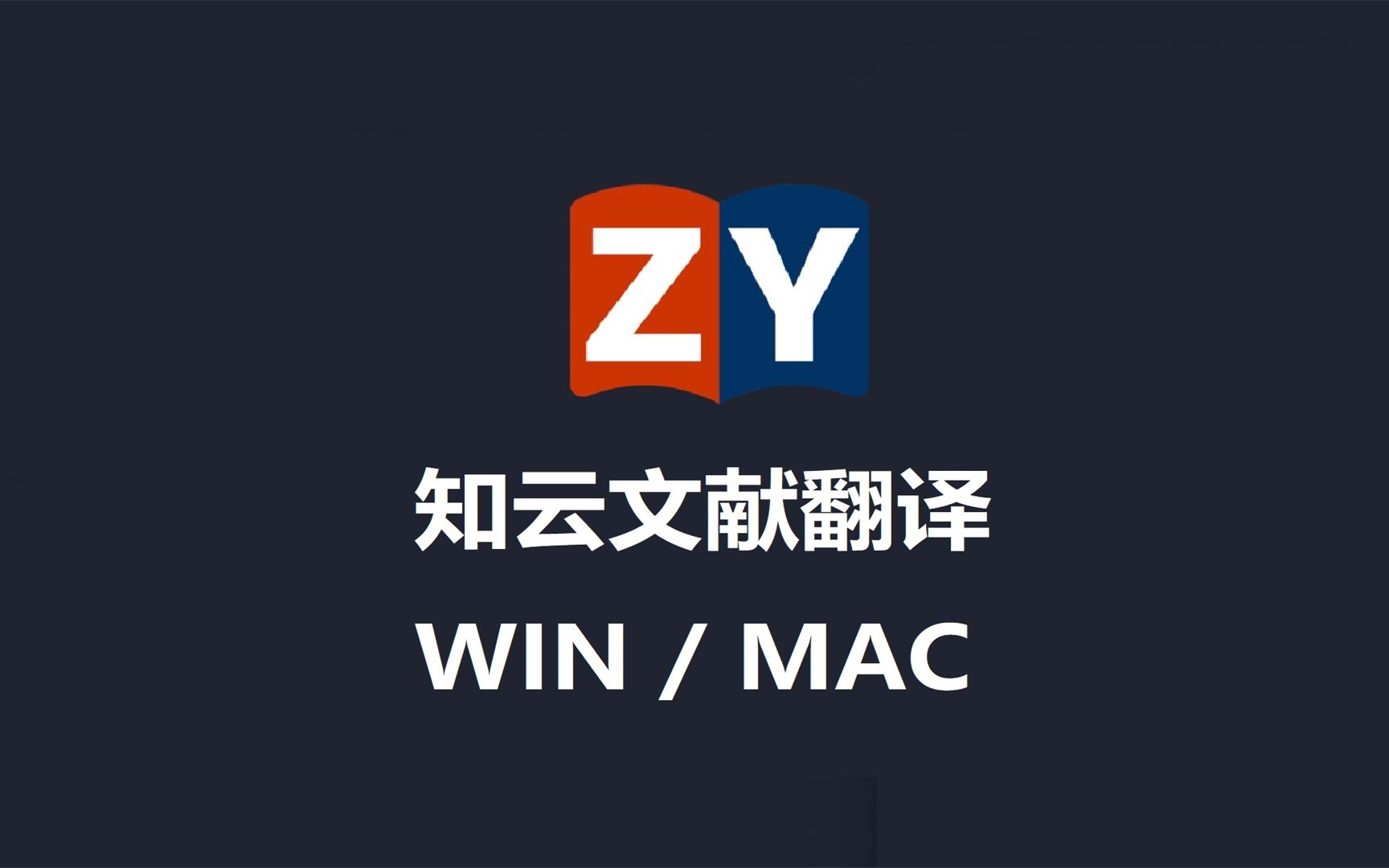 ZY

知云文献翻译

WIN / MAC